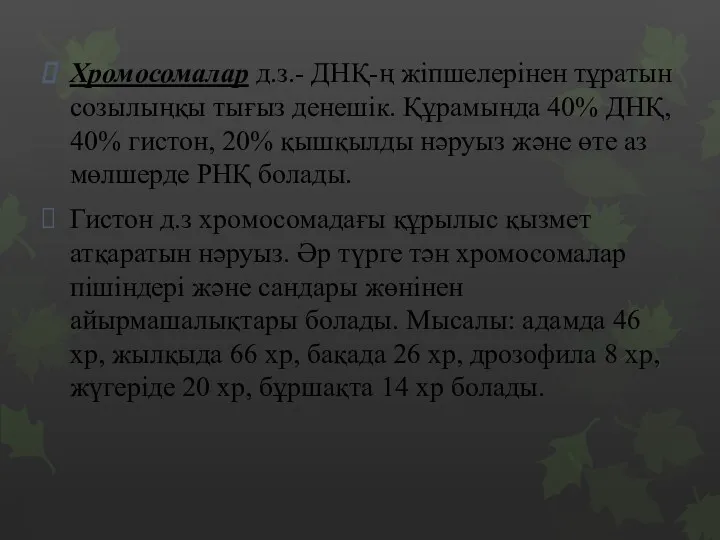 Хромосомалар д.з.- ДНҚ-ң жіпшелерінен тұратын созылыңқы тығыз денешік. Құрамында 40% ДНҚ, 40% гистон, 20% қышқылды нәруыз және өте аз мөлшерде РНҚ болады.

Гистон д.з хромосомадағы құрылыс қызмет атқаратын нәруыз. Әр түрге тән хромосомалар пішіндері және сандары жөнінен айырмашалықтары болады. Мысалы: адамда 46 хр, жылқыда 66 хр, бақада 26 хр, дрозофила 8 хр, жүгеріде 20 хр, бұршақта 14 хр болады.